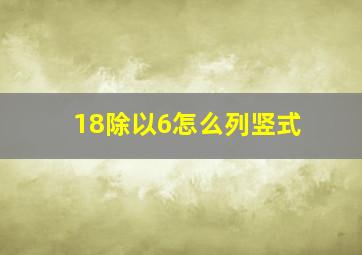 18除以6怎么列竖式